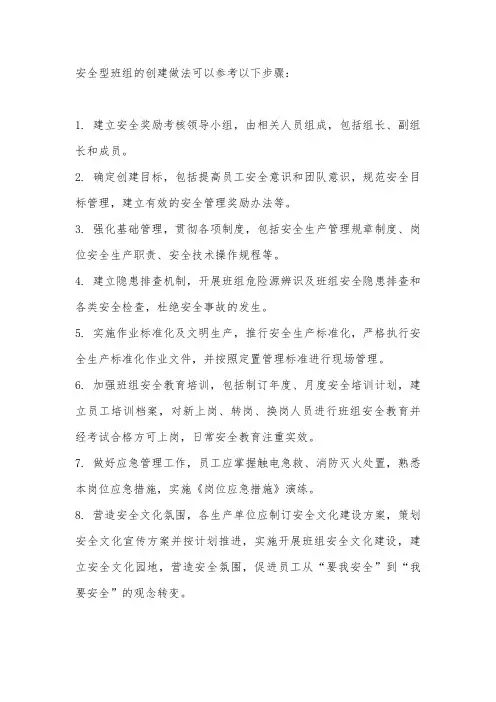 安全型班组的创建做法可以参考以下步骤：

1. 建立安全奖励考核领导小组，由相关人员组成，包括组长、副组长和成员。

2. 确定创建目标，包括提高员工安全意识和团队意识，规范安全目标管理，建立有效的安全管理奖励办法等。

3. 强化基础管理，贯彻各项制度，包括安全生产管理规章制度、岗位安全生产职责、安全技术操作规程等。

4. 建立隐患排查机制，开展班组危险源辨识及班组安全隐患排查和各类安全检查，杜绝安全事故的发生。

5. 实施作业标准化及文明生产，推行安全生产标准化，严格执行安全生产标准化作业文件，并按照定置管理标准进行现场管理。

6. 加强班组安全教育培训，包括制订年度、月度安全培训计划，建立员工培训档案，对新上岗、转岗、换岗人员进行班组安全教育并经考试合格方可上岗，日常安全教育注重实效。

7. 做好应急管理工作，员工应掌握触电急救、消防灭火处置，熟悉本岗位应急措施，实施《岗位应急措施》演练。

8. 营造安全文化氛围，各生产单位应制订安全文化建设方案，策划安全文化宣传方案并按计划推进，实施开展班组安全文化建设，建立安全文化园地，营造安全氛围，促进员工从“要我安全”到“我要安全”的观念转变。